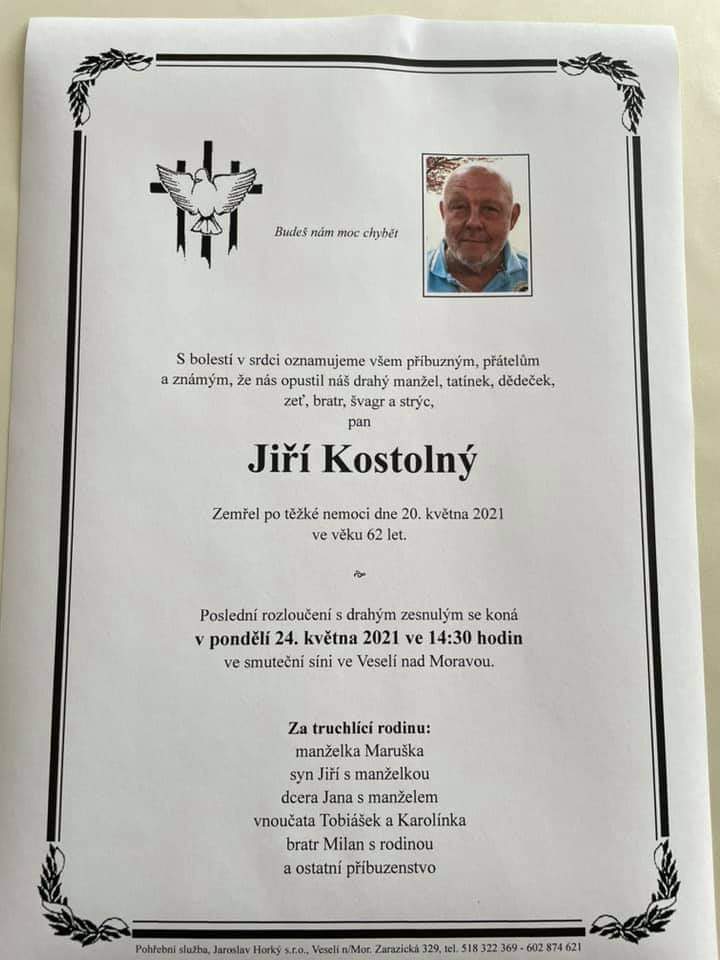 Budeš nám moc chybět

S bolestí v srdci oznamujeme všem příbuzným, přátelům a známým, že nás opustil náš drahý manžel, tatínek, dědeček, zeť, bratr, švagr a strýc,

pan

Jiří Kostolný

Zemřel po těžké nemoci dne 20. května 2021 ve věku 62 let.

Poslední rozloučení s drahým zesnulým se koná v pondělí 24. května 2021 ve 14:30 hodin ve smuteční síni ve Veselí nad Moravou.

Za truchlící rodinu:
manželka Maruška
syn Jiří s manželkou
dcera Jana s manželem
vnoučata Tobiášek a Karolínka
bratr Milan s rodinou
a ostatní příbuzenstvo

Pohřební služba, Jaroslav Horký s.r.o., Veselí n/Mor. Zarazická 329, tel. 518 322 369 - 602 874 621